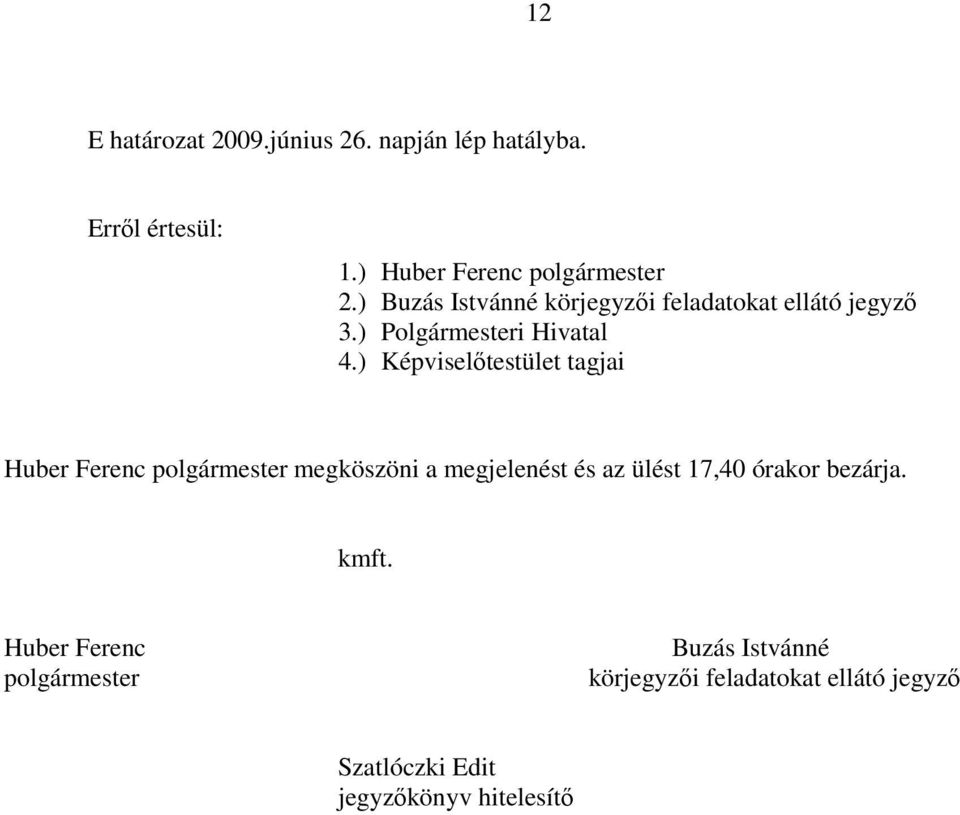 12

E határozat 2009.június 26. napján lép hatályba.

Erről értesül:

1.) Huber Ferenc polgármester
2.) Buzás Istvánné körjegyzői feladatokat ellátó jegyző
3.) Polgármesteri Hivatal
4.) Képviselőtestület tagjai

Huber Ferenc polgármester megköszöni a megjelenést és az ülést 17,40 órakor bezárja.

kmft.

Huber Ferenc
polgármester

Buzás Istvánné
körjegyzői feladatokat ellátó jegyző

Szatlóczki Edit
jegyzőkönyv hitelesítő